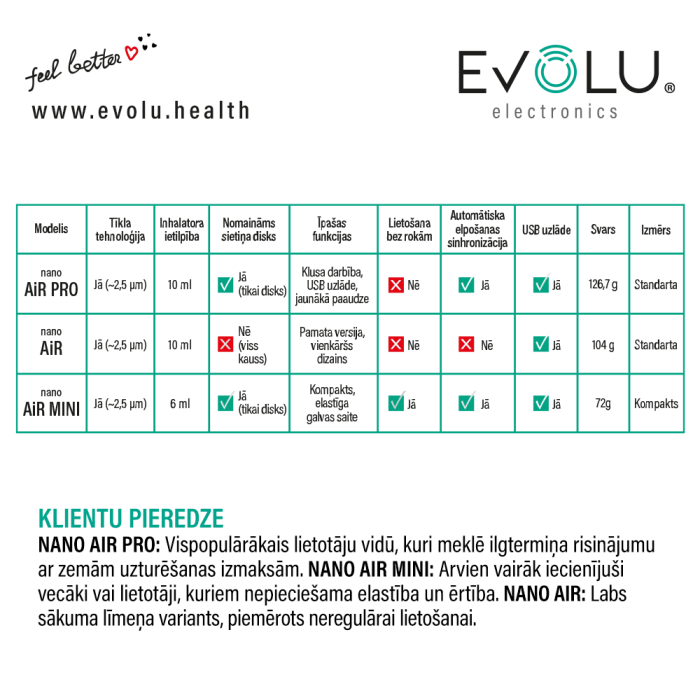 feel better

www.evolu.health

EVOLU®
electronics

| Modelis | Tīkla tehnoloģija | Inhalatora ietilpība | Nomaināms sietiņa disks | Īpašas funkcijas | Lietošana bez rokām | Automātiska elpošanas sinhronizācija | USB uzlāde | Svars | Izmērs |
|---|---|---|---|---|---|---|---|---|---|
| nano AiR PRO | Jā (~2,5 µm) | 10 ml | Jā (tikai disks) | Klusa darbība, USB uzlāde, jaunākā paaudze | Nē | Jā | Jā | 126,7 g | Standarta |
| nano AiR | Jā (~2,5 µm) | 10 ml | Nē (viss kauss) | Pamata versija, vienkāršs dizains | Nē | Nē | Jā | 104 g | Standarta |
| nano AiR MINI | Jā (~2,5 µm) | 6 ml | Jā (tikai disks) | Kompakts, elastīga galvas saite | Jā | Jā | Jā | 72g | Kompakts |

KLIENTU PIEREDZE
NANO AIR PRO: Vispopulārākais lietotāju vidū, kuri meklē ilgtermiņa risinājumu ar zemām uzturēšanas izmaksām. NANO AIR MINI: Arvien vairāk iecienījuši vecāki vai lietotāji, kuriem nepieciešama elastība un ērtība. NANO AIR: Labs sākuma līmeņa variants, piemērots neregulārai lietošanai.